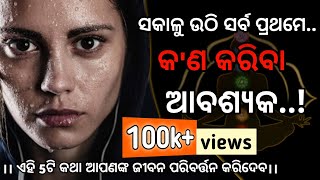 ସକାଳୁ ଉଠି ସର୍ବ ପ୍ରଥମେ..

କ'ଣ କରିବା

ଆବଶ୍ୟକ..!

100k+ views

।। ଏହି 5ଟି କଥା ଆପଣଙ୍କ ଜୀବନ ପରିବର୍ତ୍ତନ କରିଦେବ।।